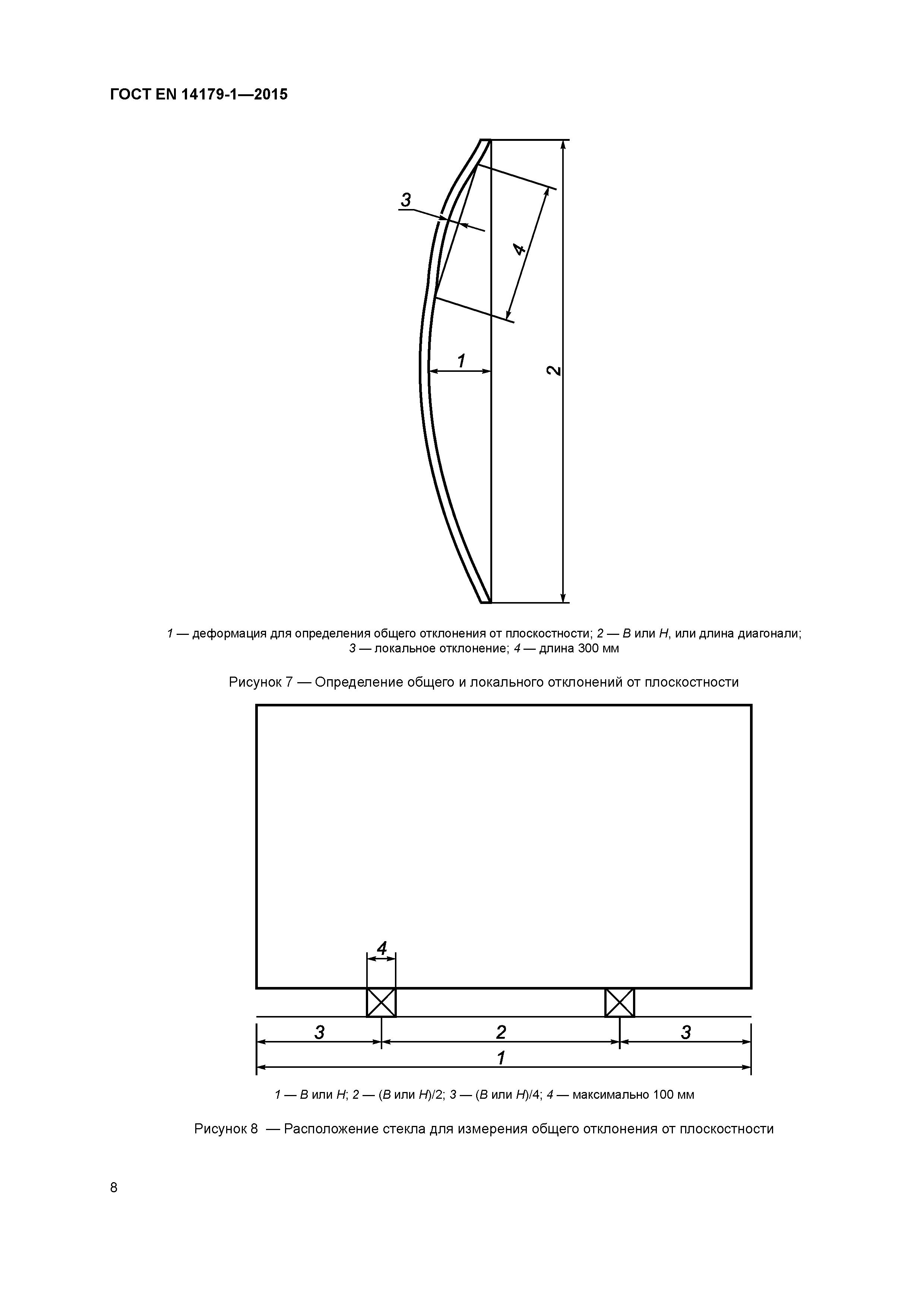 ГОСТ EN 14179-1—2015

3

4

1

2

1 — деформация для определения общего отклонения от плоскостности; 2 — B или H, или длина диагонали; 3 — локальное отклонение; 4 — длина 300 мм

Рисунок 7 — Определение общего и локального отклонений от плоскостности

4

3

2

3

1

1 — B или H; 2 — (B или H)/2; 3 — (B или H)/4; 4 — максимально 100 мм

Рисунок 8 — Расположение стекла для измерения общего отклонения от плоскостности

8